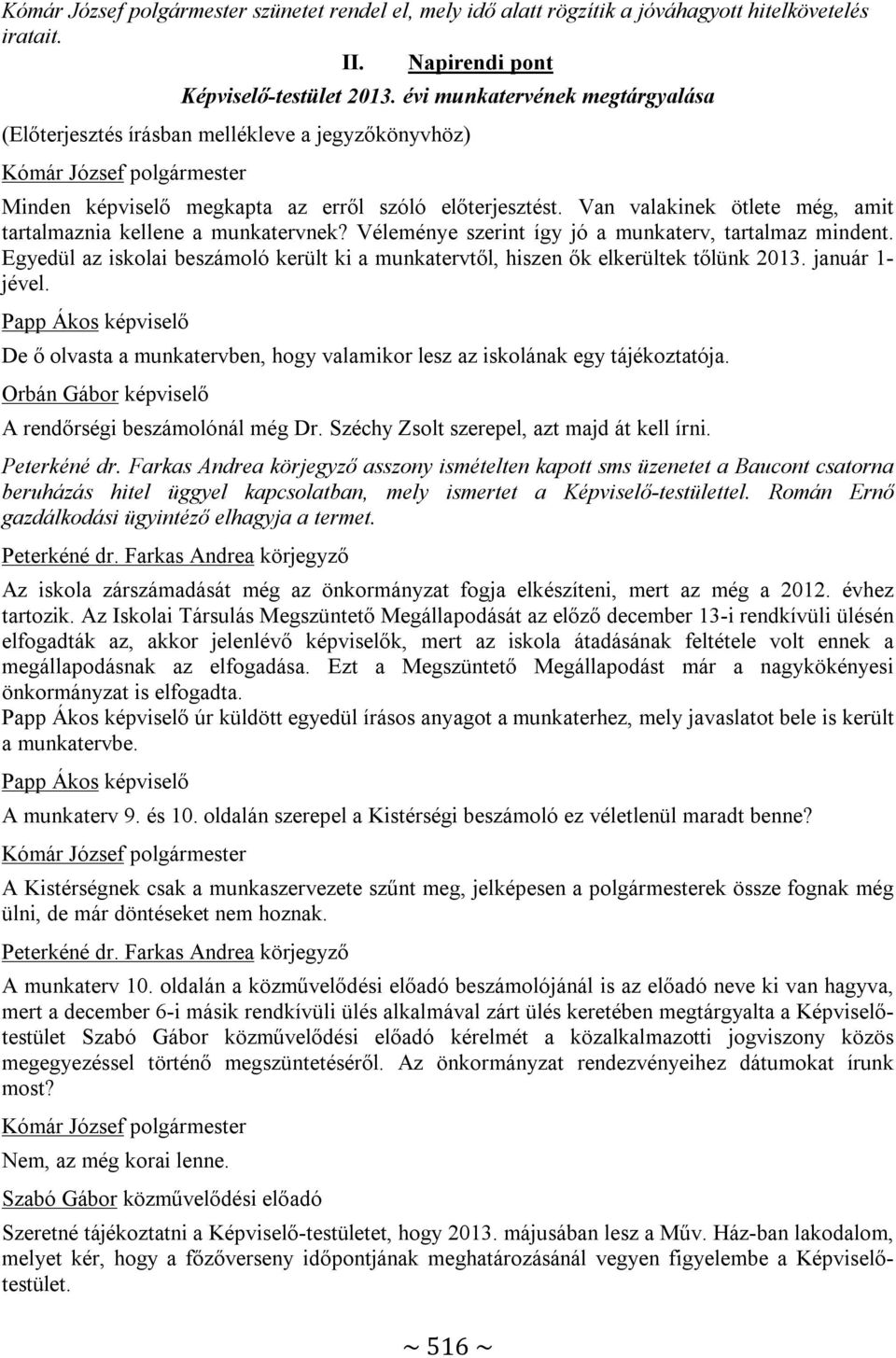 Kómár József polgármester szünetet rendel el, mely idő alatt rögzítik a jóváhagyott hitelkövetelés iratait.

II. Napirendi pont

Képviselő-testület 2013. évi munkatervének megtárgyalása

(Előterjesztés írásban mellékleve a jegyzőkönyvhöz)

Kómár József polgármester

Minden képviselő megkapta az erről szóló előterjesztést. Van valakinek ötlete még, amit tartalmaznia kellene a munkatervnek? Véleménye szerint így jó a munkaterv, tartalmaz mindent. Egyedül az iskolai beszámoló került ki a munkatervtől, hiszen ők elkerültek tőlünk 2013. január 1-jével.

Papp Ákos képviselő

De ő olvasta a munkatervben, hogy valamikor lesz az iskolának egy tájékoztatója.

Orbán Gábor képviselő

A rendőrségi beszámolónál még Dr. Széchy Zsolt szerepel, azt majd át kell írni.

Peterkéné dr. Farkas Andrea körjegyző asszony ismételten kapott sms üzenetet a Baucont csatorna beruházás hitel üggyel kapcsolatban, mely ismertet a Képviselő-testülettel. Román Ernő gazdálkodási ügyintéző elhagyja a termet.

Peterkéné dr. Farkas Andrea körjegyző

Az iskola zárszámadását még az önkormányzat fogja elkészíteni, mert az még a 2012. évhez tartozik. Az Iskolai Társulás Megszüntető Megállapodását az előző december 13-i rendkívüli ülésén elfogadták az, akkor jelenlévő képviselők, mert az iskola átadásának feltétele volt ennek a megállapodásnak az elfogadása. Ezt a Megszüntető Megállapodást már a nagykökényesi önkormányzat is elfogadta.
Papp Ákos képviselő úr küldött egyedül írásos anyagot a munkaterhez, mely javaslatot bele is került a munkatervbe.

Papp Ákos képviselő

A munkaterv 9. és 10. oldalán szerepel a Kistérségi beszámoló ez véletlenül maradt benne?

Kómár József polgármester

A Kistérségnek csak a munkaszervezete szűnt meg, jelképesen a polgármesterek össze fognak még ülni, de már döntéseket nem hoznak.

Peterkéné dr. Farkas Andrea körjegyző

A munkaterv 10. oldalán a közművelődési előadó beszámolójánál is az előadó neve ki van hagyva, mert a december 6-i másik rendkívüli ülés alkalmával zárt ülés keretében megtárgyalta a Képviselő-testület Szabó Gábor közművelődési előadó kérelmét a közalkalmazotti jogviszony közös megegyezéssel történő megszüntetéséről. Az önkormányzat rendezvényeihez dátumokat írunk most?

Kómár József polgármester

Nem, az még korai lenne.

Szabó Gábor közművelődési előadó

Szeretné tájékoztatni a Képviselő-testületet, hogy 2013. májusában lesz a Műv. Ház-ban lakodalom, melyet kér, hogy a főzőverseny időpontjának meghatározásánál vegyen figyelembe a Képviselő-testület.

~ 516 ~